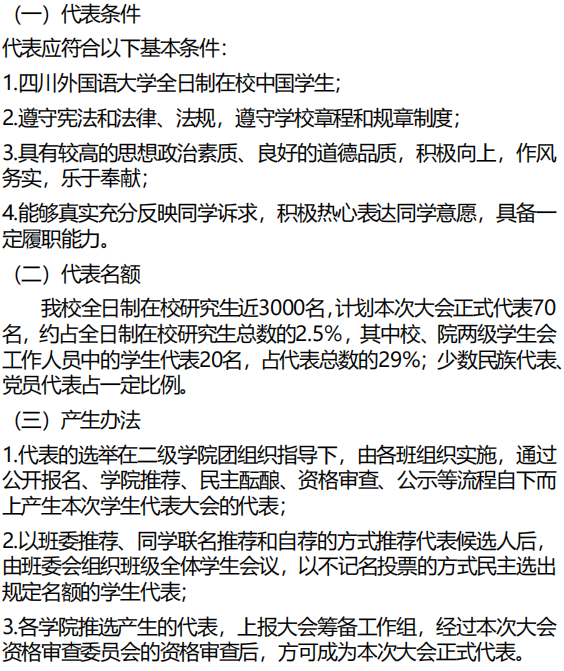 （一）代表条件

代表应符合以下基本条件：

1.四川外国语大学全日制在校中国学生；

2.遵守宪法和法律、法规，遵守学校章程和规章制度；

3.具有较高的思想政治素质、良好的道德品质，积极向上，作风务实，乐于奉献；

4.能够真实充分反映同学诉求，积极热心表达同学意愿，具备一定履职能力。

（二）代表名额

我校全日制在校研究生近3000名，计划本次大会正式代表70名，约占全日制在校研究生总数的2.5%，其中校、院两级学生会工作人员中的学生代表20名，占代表总数的29%；少数民族代表、党员代表占一定比例。

（三）产生办法

1.代表的选举在二级学院团组织指导下，由各班组织实施，通过公开报名、学院推荐、民主酝酿、资格审查、公示等流程自下而上产生本次学生代表大会的代表；

2.以班委推荐、同学联名推荐和自荐的方式推荐代表候选人后，由班委会组织班级全体学生会议，以不记名投票的方式民主选出规定名额的学生代表；

3.各学院推选产生的代表，上报大会筹备工作组，经过本次大会资格审查委员会的资格审查后，方可成为本次大会正式代表。